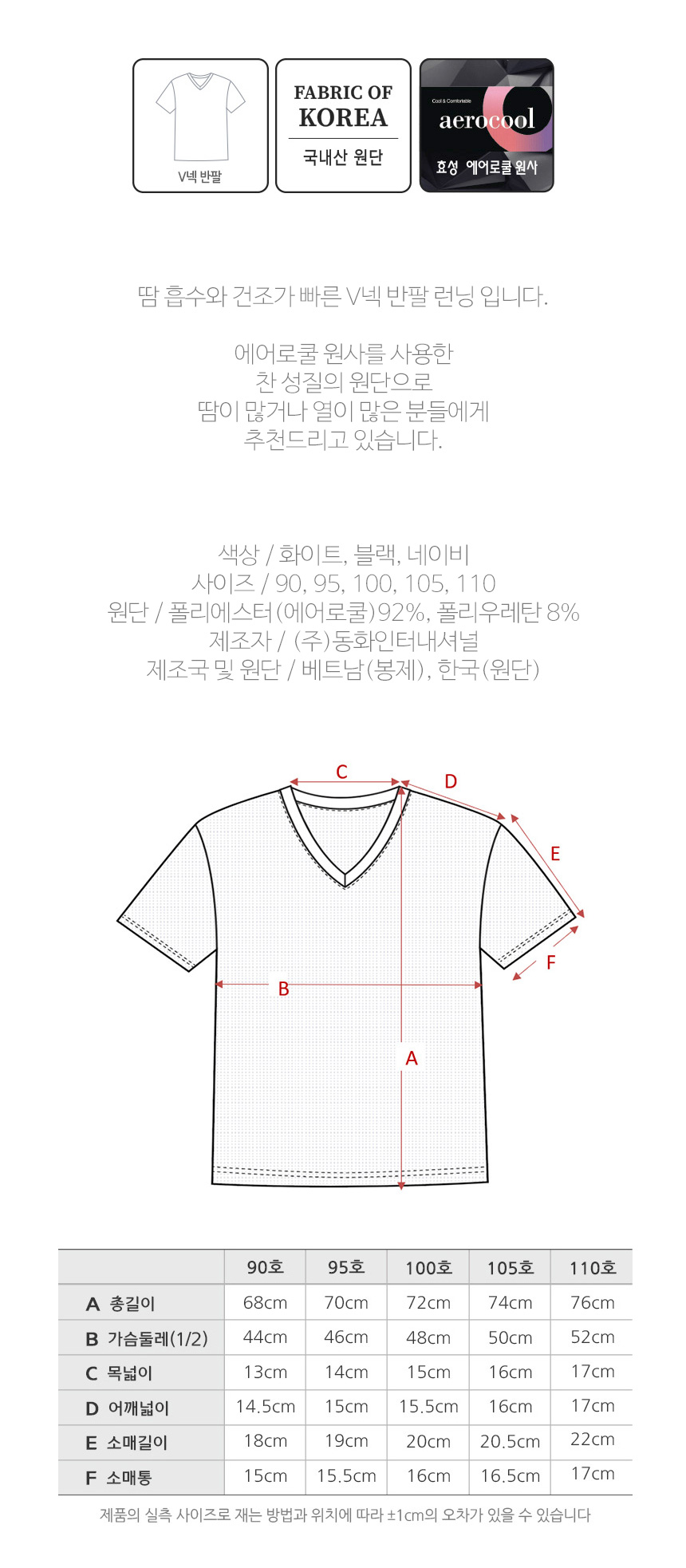 V넥 반팔

FABRIC OF
KOREA
국내산 원단

Cool & Comfortable
aerocool
효성 에어로쿨 원사

땀 흡수와 건조가 빠른 V넥 반팔 런닝 입니다.

에어로쿨 원사를 사용한
찬 성질의 원단으로
땀이 많거나 열이 많은 분들에게
추천드리고 있습니다.

색상 / 화이트, 블랙, 네이비
사이즈 / 90, 95, 100, 105, 110
원단 / 폴리에스터(에어로쿨)92%, 폴리우레탄 8%
제조자 / (주)동화인터내셔널
제조국 및 원단 / 베트남(봉제), 한국(원단)

C
D
E
F
B
A

|  | 90호 | 95호 | 100호 | 105호 | 110호 |
|---|---|---|---|---|---|
| A 총길이 | 68cm | 70cm | 72cm | 74cm | 76cm |
| B 가슴둘레(1/2) | 44cm | 46cm | 48cm | 50cm | 52cm |
| C 목넓이 | 13cm | 14cm | 15cm | 16cm | 17cm |
| D 어깨넓이 | 14.5cm | 15cm | 15.5cm | 16cm | 17cm |
| E 소매길이 | 18cm | 19cm | 20cm | 20.5cm | 22cm |
| F 소매통 | 15cm | 15.5cm | 16cm | 16.5cm | 17cm |

제품의 실측 사이즈로 재는 방법과 위치에 따라 ±1cm의 오차가 있을 수 있습니다